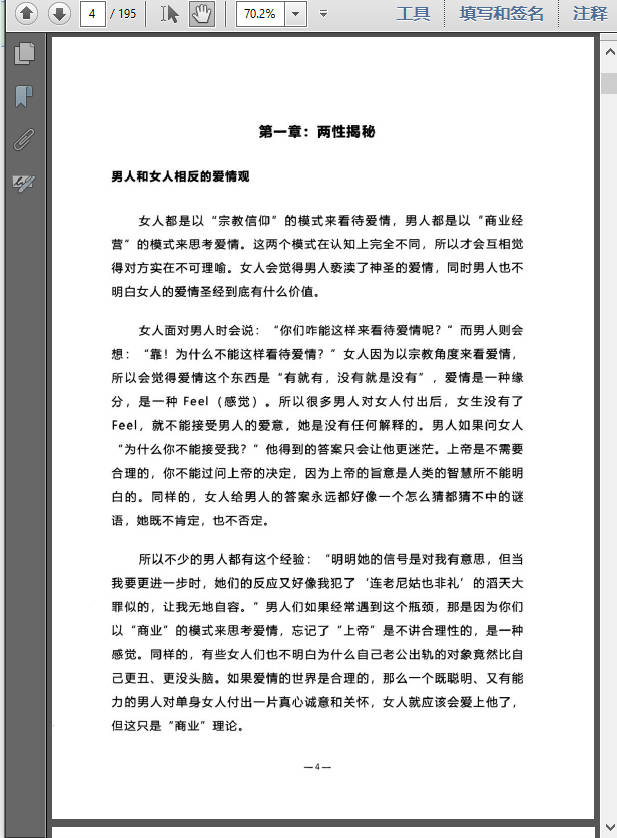 4 / 195 70.2% 工具 填写和签名 注释

第一章：两性揭秘

男人和女人相反的爱情观

女人都是以“宗教信仰”的模式来看待爱情，男人都是以“商业经营”的模式来思考爱情。这两个模式在认知上完全不同，所以才会互相觉得对方实在不可理喻。女人会觉得男人亵渎了神圣的爱情，同时男人也不明白女人的爱情圣经到底有什么价值。

女人面对男人时会说：“你们咋能这样来看待爱情呢？”而男人则会想：“靠！为什么不能这样看待爱情？”女人因为以宗教角度来看爱情，所以会觉得爱情这个东西是“有就有，没有就是没有”，爱情是一种缘分，是一种 Feel（感觉）。所以很多男人对女人付出后，女生没有了 Feel，就不能接受男人的爱意，她是没有任何解释的。男人如果问女人“为什么你不能接受我？”他得到的答案只会让他更迷茫。上帝是不需要合理的，你不能过问上帝的决定，因为上帝的旨意是人类的智慧所不能明白的。同样的，女人给男人的答案永远都好像一个怎么猜都猜不中的谜语，她既不肯定，也不否定。

所以不少的男人都有这个经验：“明明她的信号是对我有意思，但当我要更进一步时，她们的反应又好像我犯了‘连老尼姑也非礼’的滔天大罪似的，让我无地自容。”男人们如果经常遇到这个瓶颈，那是因为你们以“商业”的模式来思考爱情，忘记了“上帝”是不讲合理性的，是一种感觉。同样的，有些女人们也不明白为什么自己老公出轨的对象竟然比自己更丑、更没头脑。如果爱情的世界是合理的，那么一个既聪明、又有能力的男人对单身女人付出一片真心诚意和关怀，女人就应该会爱上他了，但这只是“商业”理论。

—4—